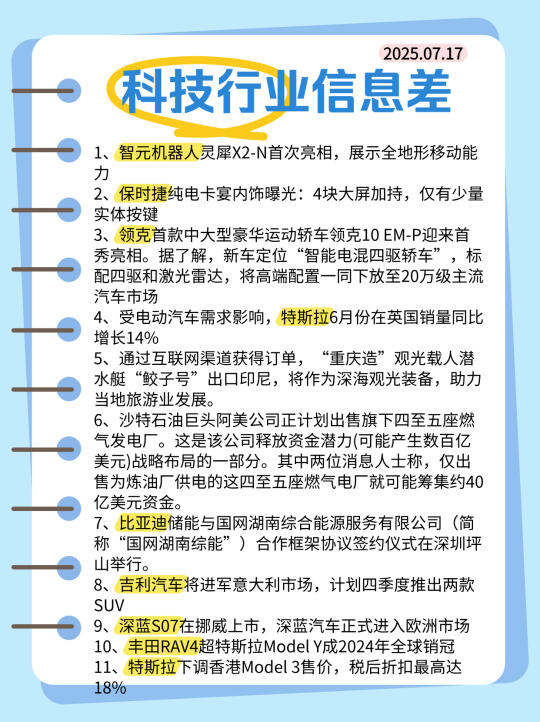 2025.07.17

科技行业信息差

1、智元机器人灵犀X2-N首次亮相，展示全地形移动能力

2、保时捷纯电卡宴内饰曝光：4块大屏加持，仅有少量实体按键

3、领克首款中大型豪华运动轿车领克10 EM-P迎来首秀亮相。据了解，新车定位“智能电混四驱轿车”，标配四驱和激光雷达，将高端配置一同下放至20万级主流汽车市场

4、受电动汽车需求影响，特斯拉6月份在英国销量同比增长14%

5、通过互联网渠道获得订单，“重庆造”观光载人潜水艇“蛟子号”出口印尼，将作为深海观光装备，助力当地旅游业发展。

6、沙特石油巨头阿美公司正计划出售旗下四至五座燃气发电厂。这是该公司释放资金潜力(可能产生数百亿美元)战略布局的一部分。其中两位消息人士称，仅出售为炼油厂供电的这四至五座燃气电厂就可能筹集约40亿美元资金。

7、比亚迪储能与国网湖南综合能源服务有限公司（简称“国网湖南综能”）合作框架协议签约仪式在深圳坪山举行。

8、吉利汽车将进军意大利市场，计划四季度推出两款SUV

9、深蓝S07在挪威上市，深蓝汽车正式进入欧洲市场

10、丰田RAV4超特斯拉Model Y成2024年全球销冠

11、特斯拉下调香港Model 3售价，税后折扣最高达18%